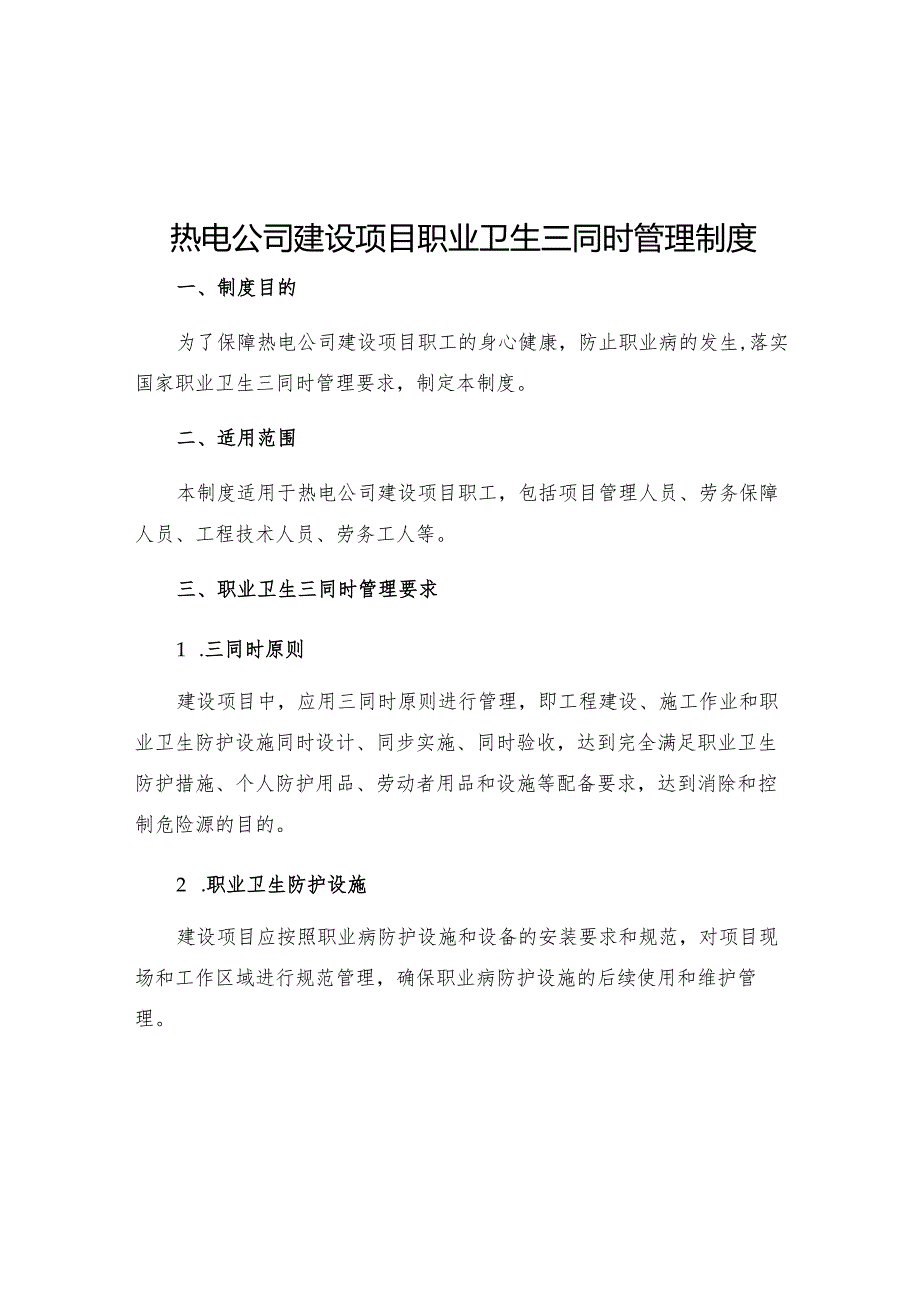 热电公司建设项目职业卫生三同时管理制度

一、制度目的

为了保障热电公司建设项目职工的身心健康，防止职业病的发生,落实国家职业卫生三同时管理要求，制定本制度。

二、适用范围

本制度适用于热电公司建设项目职工，包括项目管理人员、劳务保障人员、工程技术人员、劳务工人等。

三、职业卫生三同时管理要求

1 .三同时原则

建设项目中，应用三同时原则进行管理，即工程建设、施工作业和职业卫生防护设施同时设计、同步实施、同时验收，达到完全满足职业卫生防护措施、个人防护用品、劳动者用品和设施等配备要求，达到消除和控制危险源的目的。

2 .职业卫生防护设施

建设项目应按照职业病防护设施和设备的安装要求和规范，对项目现场和工作区域进行规范管理，确保职业病防护设施的后续使用和维护管理。